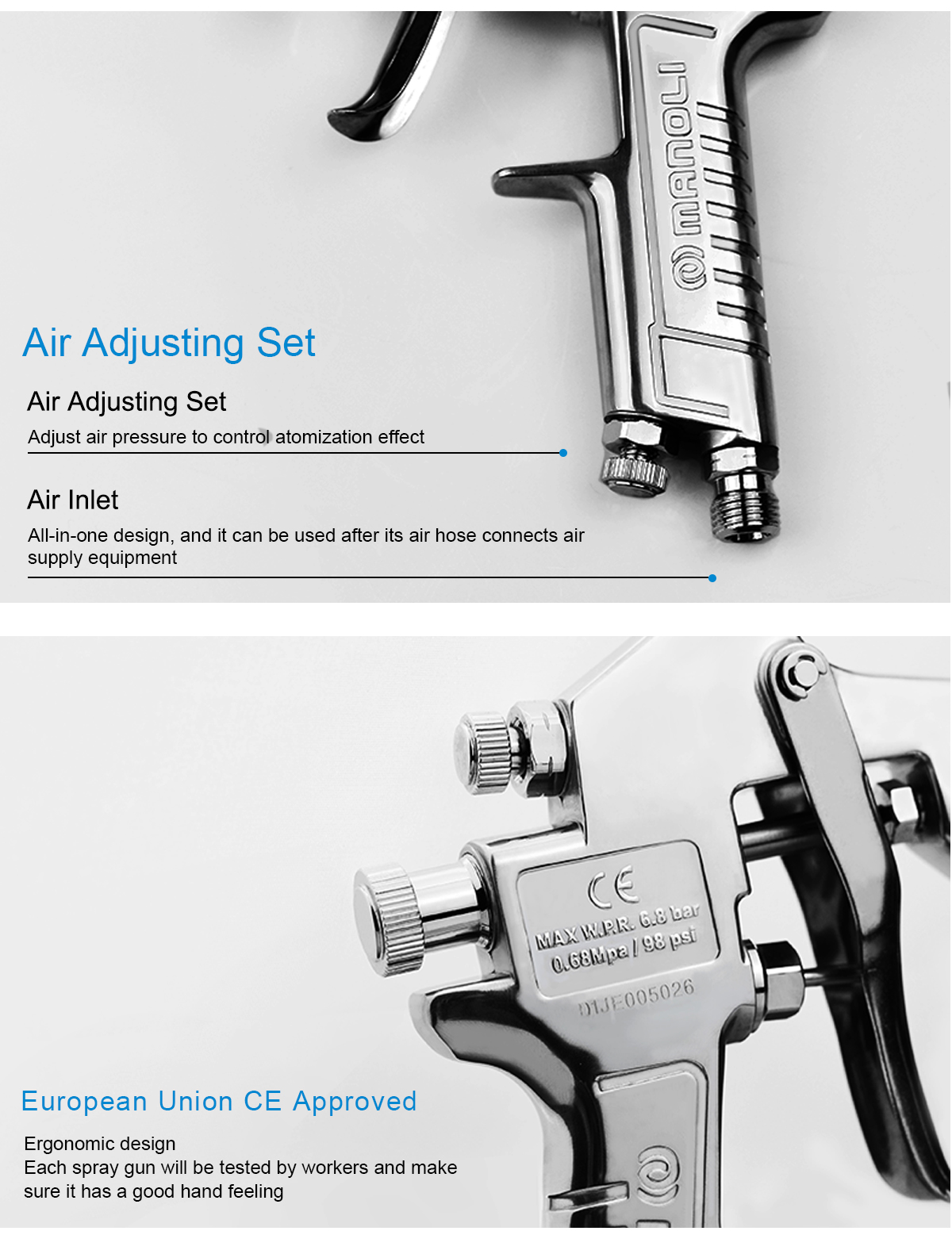 MANOLI

Air Adjusting Set

Air Adjusting Set
Adjust air pressure to control atomization effect

Air Inlet
All-in-one design, and it can be used after its air hose connects air supply equipment

CE
MAX W.P.R. 6.8 bar
0.68Mpa / 98 psi
D1JE005026

European Union CE Approved

Ergonomic design
Each spray gun will be tested by workers and make sure it has a good hand feeling